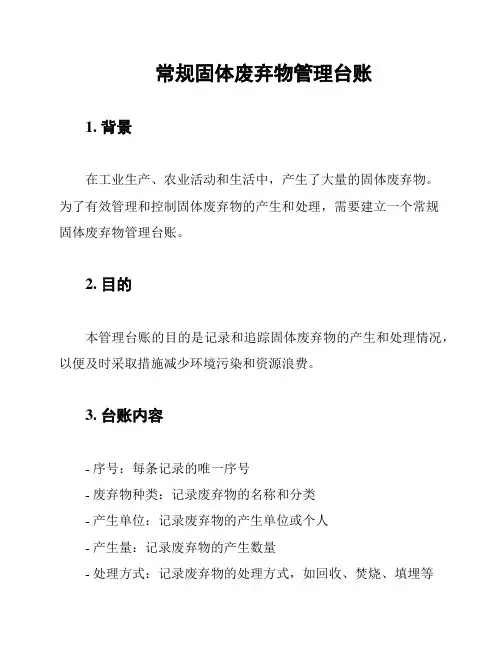 常规固体废弃物管理台账

1. 背景

在工业生产、农业活动和生活中，产生了大量的固体废弃物。为了有效管理和控制固体废弃物的产生和处理，需要建立一个常规固体废弃物管理台账。

2. 目的

本管理台账的目的是记录和追踪固体废弃物的产生和处理情况，以便及时采取措施减少环境污染和资源浪费。

3. 台账内容

- 序号：每条记录的唯一序号
- 废弃物种类：记录废弃物的名称和分类
- 产生单位：记录废弃物的产生单位或个人
- 产生量：记录废弃物的产生数量
- 处理方式：记录废弃物的处理方式，如回收、焚烧、填埋等